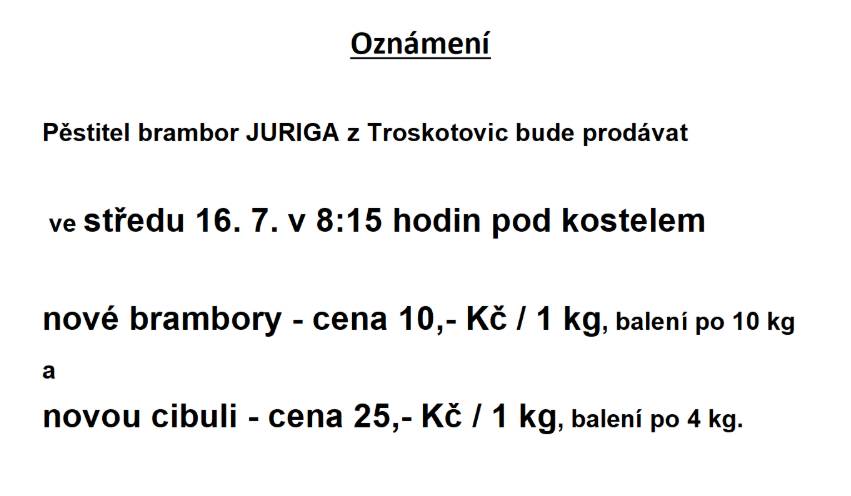 Oznámení

Pěstitel brambor JURIGA z Troskotovic bude prodávat

ve středu 16. 7. v 8:15 hodin pod kostelem

nové brambory - cena 10,- Kč / 1 kg, balení po 10 kg

a

novou cibuli - cena 25,- Kč / 1 kg, balení po 4 kg.